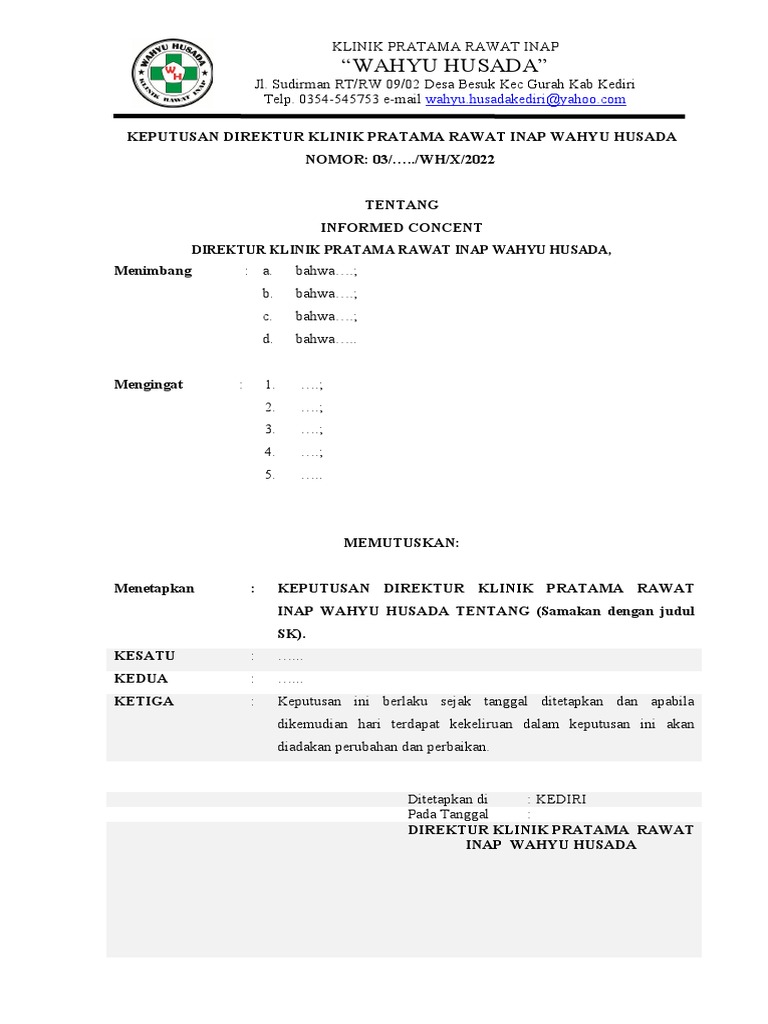 WAHYU HUSADA
WH
KLINIK RAWAT INAP

KLINIK PRATAMA RAWAT INAP
“WAHYU HUSADA”
Jl. Sudirman RT/RW 09/02 Desa Besuk Kec Gurah Kab Kediri
Telp. 0354-545753 e-mail wahyu.husadakediri@yahoo.com

KEPUTUSAN DIREKTUR KLINIK PRATAMA RAWAT INAP WAHYU HUSADA
NOMOR: 03/…../WH/X/2022

TENTANG
INFORMED CONCENT
DIREKTUR KLINIK PRATAMA RAWAT INAP WAHYU HUSADA,

Menimbang : a. bahwa….;
b. bahwa….;
c. bahwa….;
d. bahwa…..

Mengingat : 1. ….;
2. ….;
3. ….;
4. ….;
5. …..

MEMUTUSKAN:

Menetapkan : KEPUTUSAN DIREKTUR KLINIK PRATAMA RAWAT INAP WAHYU HUSADA TENTANG (Samakan dengan judul SK).
KESATU : ……
KEDUA : ……
KETIGA : Keputusan ini berlaku sejak tanggal ditetapkan dan apabila dikemudian hari terdapat kekeliruan dalam keputusan ini akan diadakan perubahan dan perbaikan.

Ditetapkan di : KEDIRI
Pada Tanggal :
DIREKTUR KLINIK PRATAMA RAWAT INAP WAHYU HUSADA